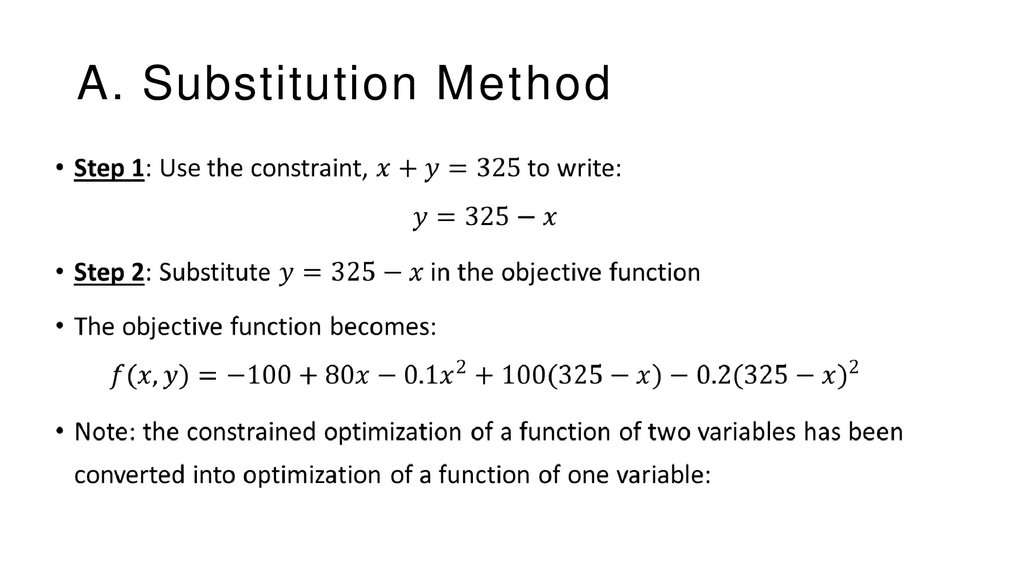 A. Substitution Method

• Step 1: Use the constraint, $x + y = 325$ to write:

$y = 325 - x$

• Step 2: Substitute $y = 325 - x$ in the objective function

• The objective function becomes:

$f(x, y) = -100 + 80x - 0.1x^2 + 100(325 - x) - 0.2(325 - x)^2$

• Note: the constrained optimization of a function of two variables has been converted into optimization of a function of one variable: